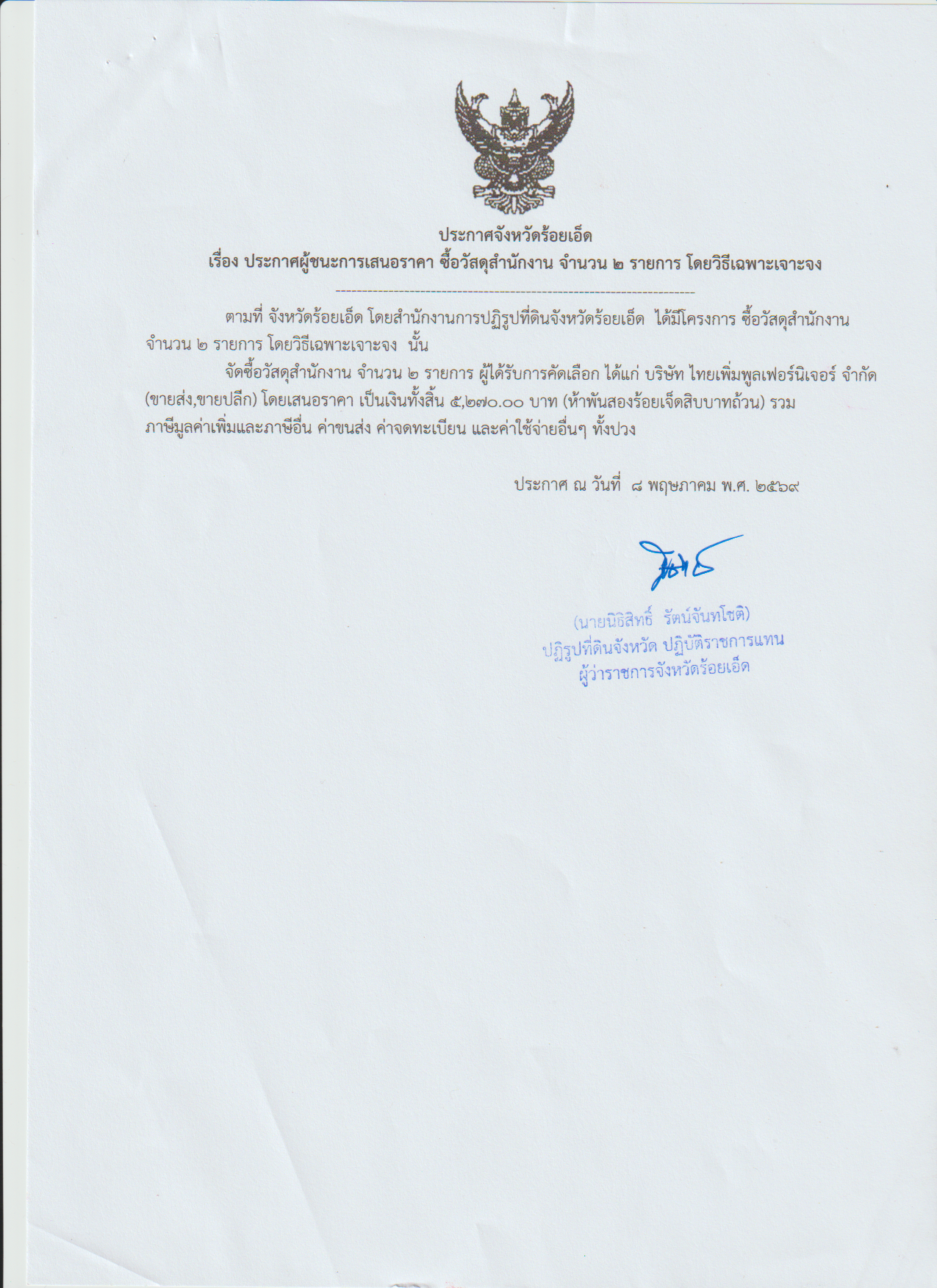 ประกาศจังหวัดร้อยเอ็ด
เรื่อง ประกาศผู้ชนะการเสนอราคา ซื้อวัสดุสำนักงาน จำนวน ๒ รายการ โดยวิธีเฉพาะเจาะจง

ตามที่ จังหวัดร้อยเอ็ด โดยสำนักงานการปฏิรูปที่ดินจังหวัดร้อยเอ็ด ได้มีโครงการ ซื้อวัสดุสำนักงาน จำนวน ๒ รายการ โดยวิธีเฉพาะเจาะจง นั้น

จัดซื้อวัสดุสำนักงาน จำนวน ๒ รายการ ผู้ได้รับการคัดเลือก ได้แก่ บริษัท ไทยเพิ่มพูลเฟอร์นิเจอร์ จำกัด (ขายส่ง,ขายปลีก) โดยเสนอราคา เป็นเงินทั้งสิ้น ๕,๒๗๐.๐๐ บาท (ห้าพันสองร้อยเจ็ดสิบบาทถ้วน) รวมภาษีมูลค่าเพิ่มและภาษีอื่น ค่าขนส่ง ค่าจดทะเบียน และค่าใช้จ่ายอื่นๆ ทั้งปวง

ประกาศ ณ วันที่ ๘ พฤษภาคม พ.ศ. ๒๕๖๙

(นายนิธิสิทธิ์ รัตน์จันทโชติ)
ปฏิรูปที่ดินจังหวัด ปฏิบัติราชการแทน
ผู้ว่าราชการจังหวัดร้อยเอ็ด